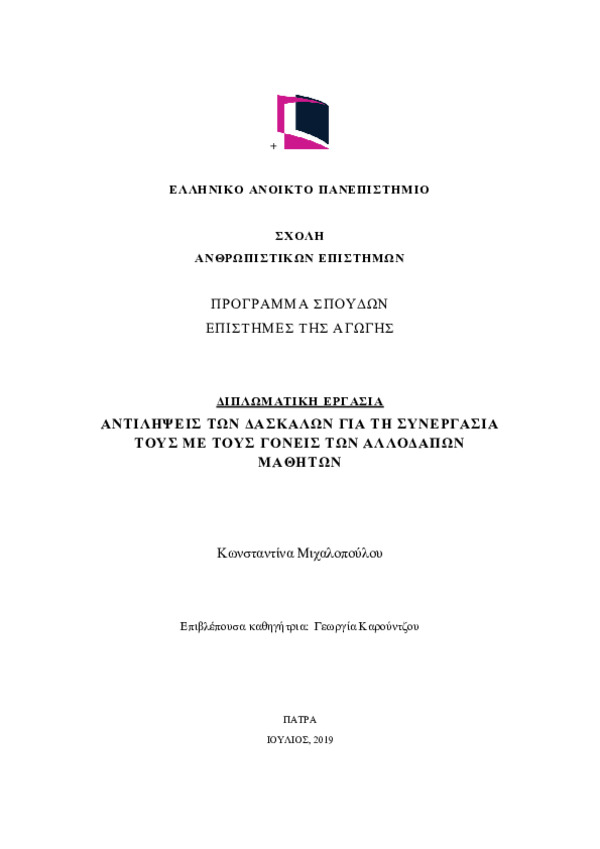 +

ΕΛΛΗΝΙΚΟ ΑΝΟΙΚΤΟ ΠΑΝΕΠΙΣΤΗΜΙΟ

ΣΧΟΛΗ
ΑΝΘΡΩΠΙΣΤΙΚΩΝ ΕΠΙΣΤΗΜΩΝ

ΠΡΟΓΡΑΜΜΑ ΣΠΟΥΔΩΝ
ΕΠΙΣΤΗΜΕΣ ΤΗΣ ΑΓΩΓΗΣ

ΔΙΠΛΩΜΑΤΙΚΗ ΕΡΓΑΣΙΑ
ΑΝΤΙΛΗΨΕΙΣ ΤΩΝ ΔΑΣΚΑΛΩΝ ΓΙΑ ΤΗ ΣΥΝΕΡΓΑΣΙΑ ΤΟΥΣ ΜΕ ΤΟΥΣ ΓΟΝΕΙΣ ΤΩΝ ΑΛΛΟΔΑΠΩΝ ΜΑΘΗΤΩΝ

Κωνσταντίνα Μιχαλοπούλου

Επιβλέπουσα καθηγήτρια: Γεωργία Καρούντζου

ΠΑΤΡΑ
ΙΟΥΛΙΟΣ, 2019